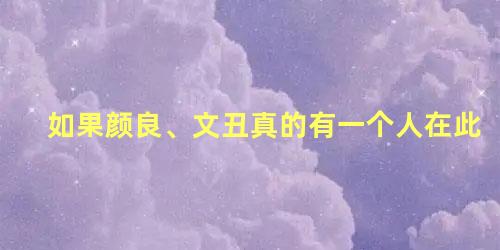 如果颜良、文丑真的有一个人在此